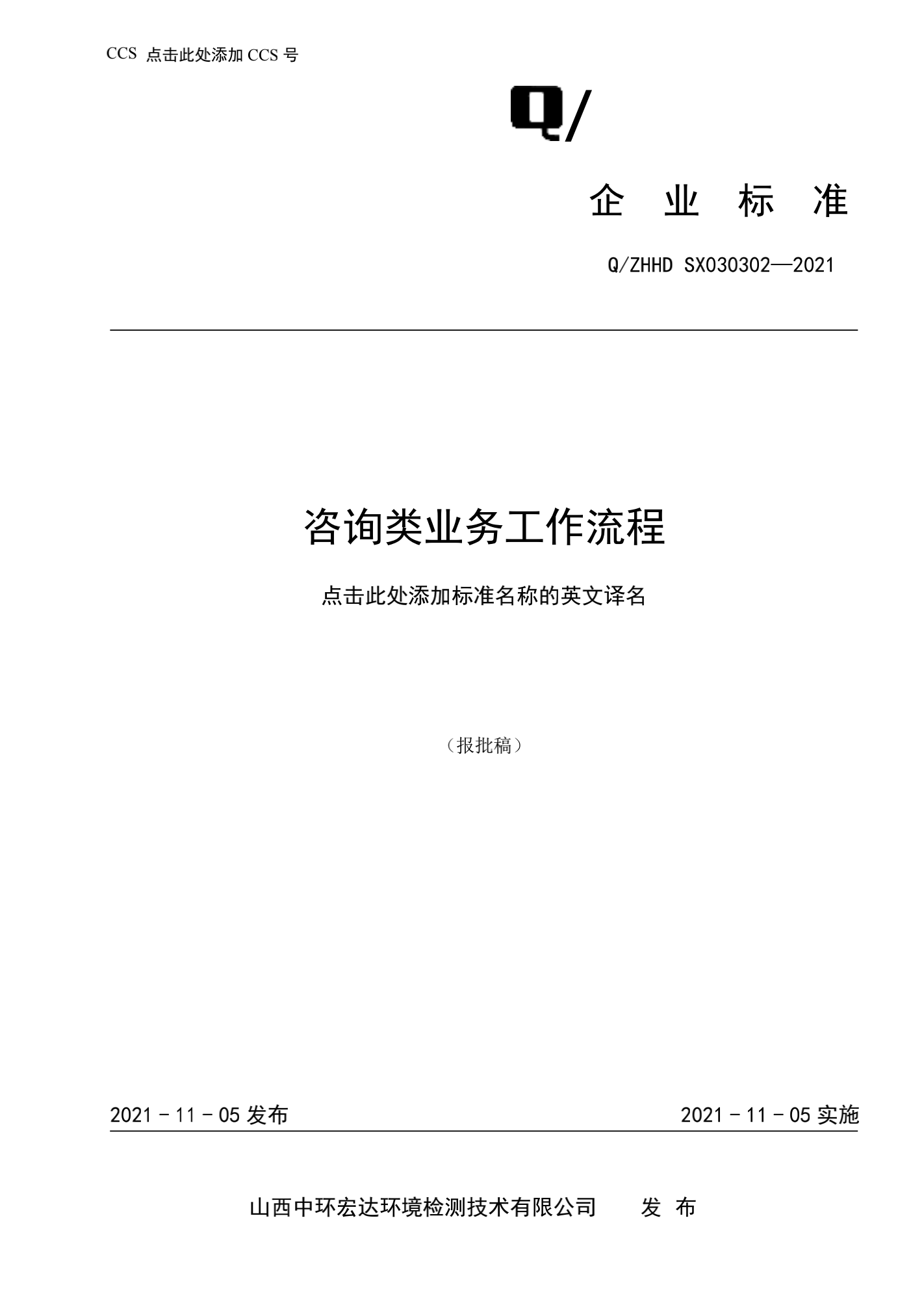 CCS 点击此处添加 CCS 号

Q/

企 业 标 准

Q/ZHHD SX030302—2021

咨询类业务工作流程

点击此处添加标准名称的英文译名

（报批稿）

2021 - 11 - 05 发布

2021 - 11 - 05 实施

山西中环宏达环境检测技术有限公司 发 布